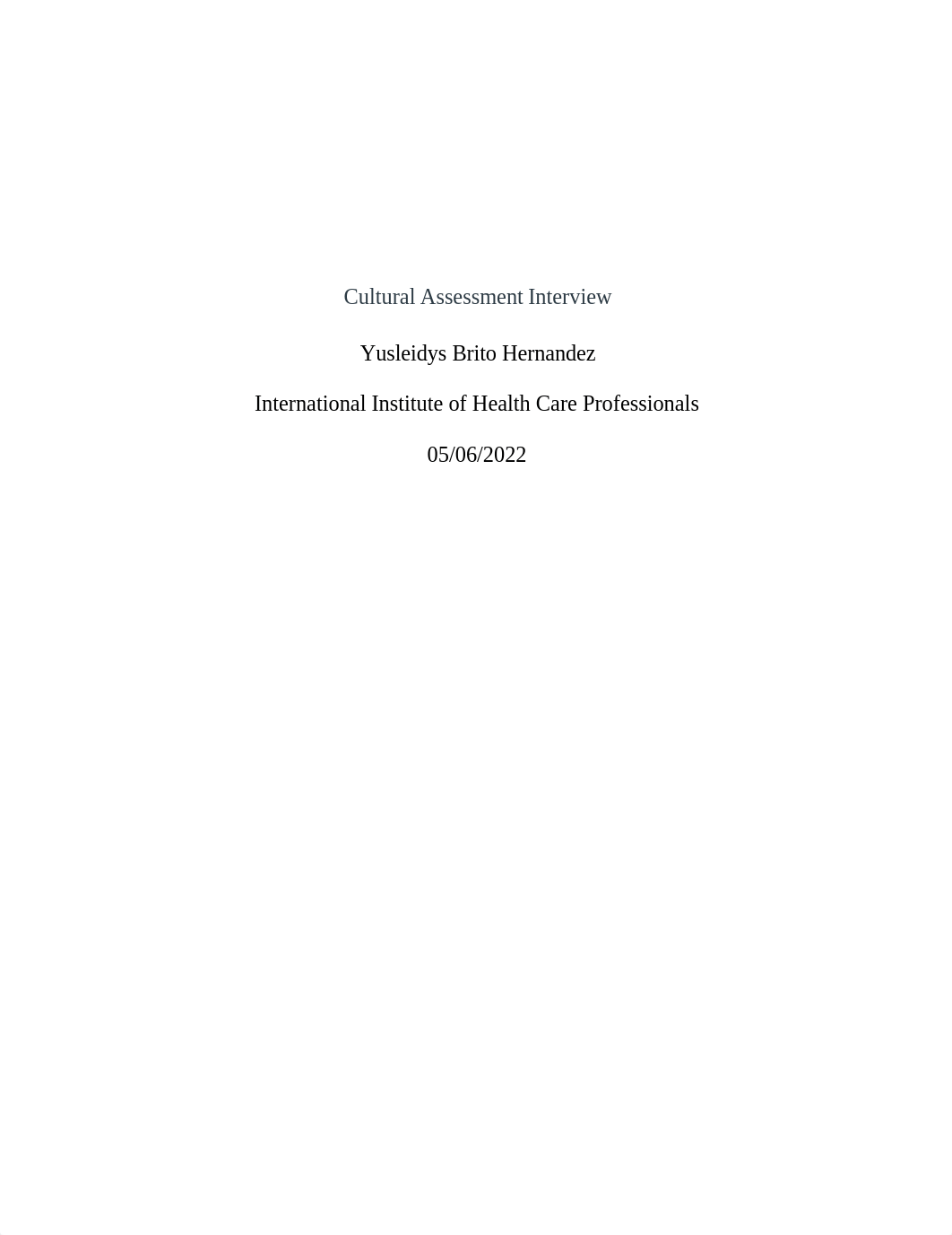 Cultural Assessment Interview

Yusleidys Brito Hernandez

International Institute of Health Care Professionals

05/06/2022